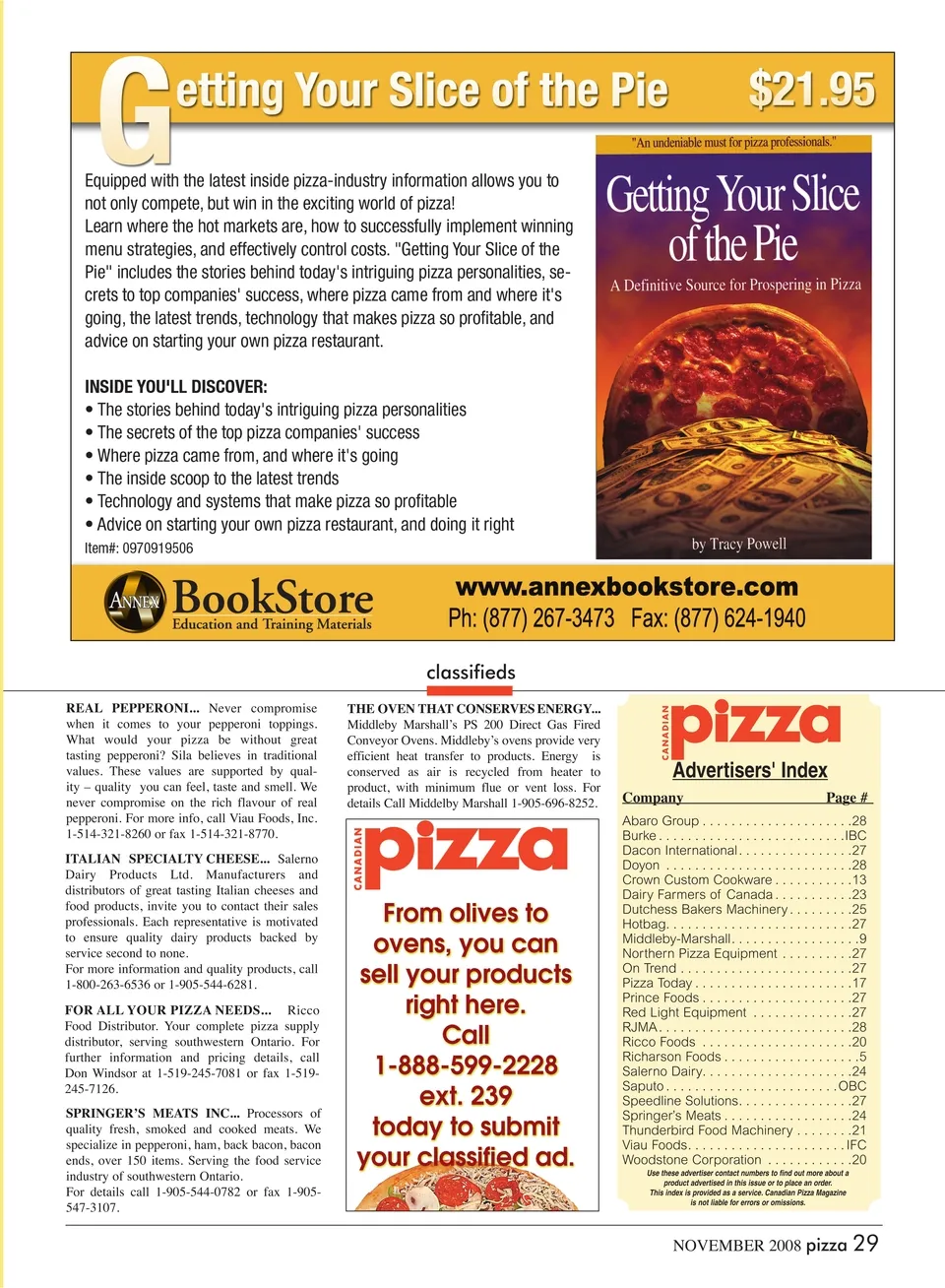 Getting Your Slice of the Pie $21.95

Equipped with the latest inside pizza-industry information allows you to not only compete, but win in the exciting world of pizza!
Learn where the hot markets are, how to successfully implement winning menu strategies, and effectively control costs. "Getting Your Slice of the Pie" includes the stories behind today's intriguing pizza personalities, secrets to top companies' success, where pizza came from and where it's going, the latest trends, technology that makes pizza so profitable, and advice on starting your own pizza restaurant.

INSIDE YOU'LL DISCOVER:
• The stories behind today's intriguing pizza personalities
• The secrets of the top pizza companies' success
• Where pizza came from, and where it's going
• The inside scoop to the latest trends
• Technology and systems that make pizza so profitable
• Advice on starting your own pizza restaurant, and doing it right
Item#: 0970919506

"An undeniable must for pizza professionals."
Getting Your Slice of the Pie
A Definitive Source for Prospering in Pizza
by Tracy Powell

ANNEX BookStore
Education and Training Materials
www.annexbookstore.com
Ph: (877) 267-3473 Fax: (877) 624-1940

classifieds

REAL PEPPERONI... Never compromise when it comes to your pepperoni toppings. What would your pizza be without great tasting pepperoni? Sila believes in traditional values. These values are supported by quality – quality you can feel, taste and smell. We never compromise on the rich flavour of real pepperoni. For more info, call Viau Foods, Inc. 1-514-321-8260 or fax 1-514-321-8770.

ITALIAN SPECIALTY CHEESE... Salerno Dairy Products Ltd. Manufacturers and distributors of great tasting Italian cheeses and food products, invite you to contact their sales professionals. Each representative is motivated to ensure quality dairy products backed by service second to none.
For more information and quality products, call 1-800-263-6536 or 1-905-544-6281.

FOR ALL YOUR PIZZA NEEDS... Ricco Food Distributor. Your complete pizza supply distributor, serving southwestern Ontario. For further information and pricing details, call Don Windsor at 1-519-245-7081 or fax 1-519-245-7126.

SPRINGER'S MEATS INC... Processors of quality fresh, smoked and cooked meats. We specialize in pepperoni, ham, back bacon, bacon ends, over 150 items. Serving the food service industry of southwestern Ontario.
For details call 1-905-544-0782 or fax 1-905-547-3107.

THE OVEN THAT CONSERVES ENERGY... Middleby Marshall's PS 200 Direct Gas Fired Conveyor Ovens. Middleby's ovens provide very efficient heat transfer to products. Energy is conserved as air is recycled from heater to product, with minimum flue or vent loss. For details Call Middelby Marshall 1-905-696-8252.

CANADIAN pizza
From olives to ovens, you can sell your products right here. Call 1-888-599-2228 ext. 239 today to submit your classified ad.

CANADIAN pizza
Advertisers' Index

| Company | Page # |
|---|---|
| Abaro Group | 28 |
| Burke | IBC |
| Dacon International | 27 |
| Doyon | 28 |
| Crown Custom Cookware | 13 |
| Dairy Farmers of Canada | 23 |
| Dutchess Bakers Machinery | 25 |
| Hotbag | 27 |
| Middleby-Marshall | 9 |
| Northern Pizza Equipment | 27 |
| On Trend | 27 |
| Pizza Today | 17 |
| Prince Foods | 27 |
| Red Light Equipment | 27 |
| RJMA | 28 |
| Ricco Foods | 20 |
| Richarson Foods | 5 |
| Salerno Dairy | 24 |
| Saputo | OBC |
| Speedline Solutions | 27 |
| Springer's Meats | 24 |
| Thunderbird Food Machinery | 21 |
| Viau Foods | IFC |
| Woodstone Corporation | 20 |

Use these advertiser contact numbers to find out more about a product advertised in this issue or to place an order. This index is provided as a service. Canadian Pizza Magazine is not liable for errors or omissions.

NOVEMBER 2008 pizza 29